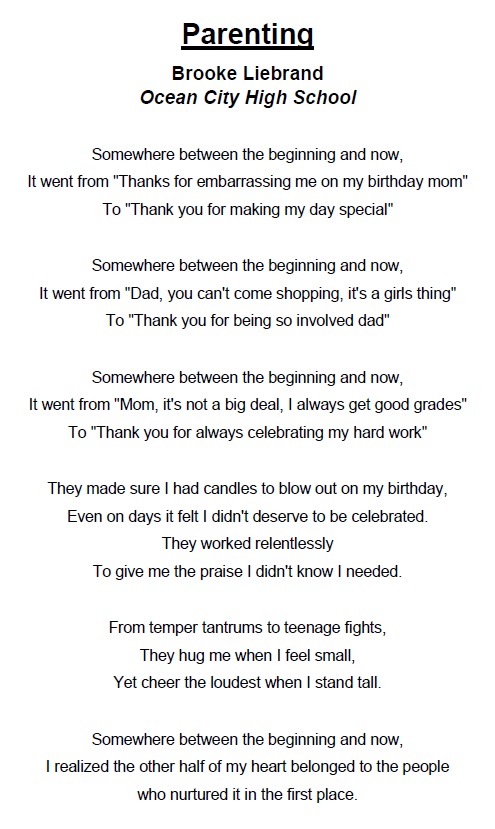 Parenting
Brooke Liebrand
Ocean City High School

Somewhere between the beginning and now,
It went from "Thanks for embarrassing me on my birthday mom"
To "Thank you for making my day special"

Somewhere between the beginning and now,
It went from "Dad, you can't come shopping, it's a girls thing"
To "Thank you for being so involved dad"

Somewhere between the beginning and now,
It went from "Mom, it's not a big deal, I always get good grades"
To "Thank you for always celebrating my hard work"

They made sure I had candles to blow out on my birthday,
Even on days it felt I didn't deserve to be celebrated.
They worked relentlessly
To give me the praise I didn't know I needed.

From temper tantrums to teenage fights,
They hug me when I feel small,
Yet cheer the loudest when I stand tall.

Somewhere between the beginning and now,
I realized the other half of my heart belonged to the people
who nurtured it in the first place.